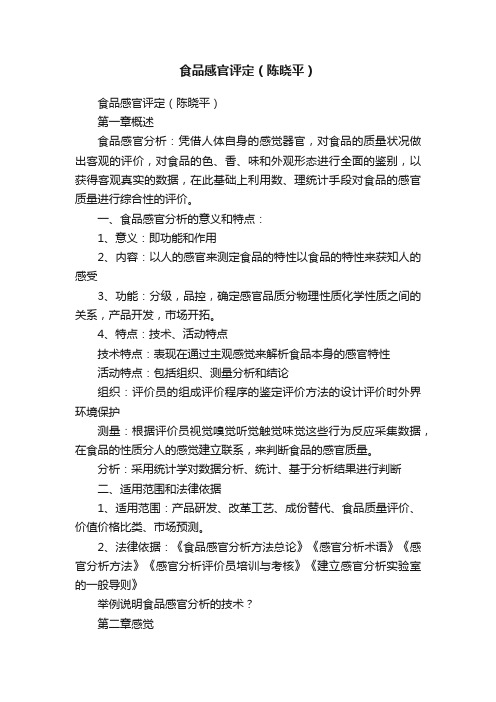 食品感官评定（陈晓平）

食品感官评定（陈晓平）

第一章概述

食品感官分析：凭借人体自身的感觉器官，对食品的质量状况做出客观的评价，对食品的色、香、味和外观形态进行全面的鉴别，以获得客观真实的数据，在此基础上利用数、理统计手段对食品的感官质量进行综合性的评价。

一、食品感官分析的意义和特点：

1、意义：即功能和作用

2、内容：以人的感官来测定食品的特性以食品的特性来获知人的感受

3、功能：分级，品控，确定感官品质分物理性质化学性质之间的关系，产品开发，市场开拓。

4、特点：技术、活动特点

技术特点：表现在通过主观感觉来解析食品本身的感官特性

活动特点：包括组织、测量分析和结论

组织：评价员的组成评价程序的鉴定评价方法的设计评价时外界环境保护

测量：根据评价员视觉嗅觉听觉触觉味觉这些行为反应采集数据，在食品的性质分人的感觉建立联系，来判断食品的感官质量。

分析：采用统计学对数据分析、统计、基于分析结果进行判断

二、适用范围和法律依据

1、适用范围：产品研发、改革工艺、成份替代、食品质量评价、价值价格比类、市场预测。

2、法律依据：《食品感官分析方法总论》《感官分析术语》《感官分析方法》《感官分析评价员培训与考核》《建立感官分析实验室的一般导则》

举例说明食品感官分析的技术？

第二章感觉